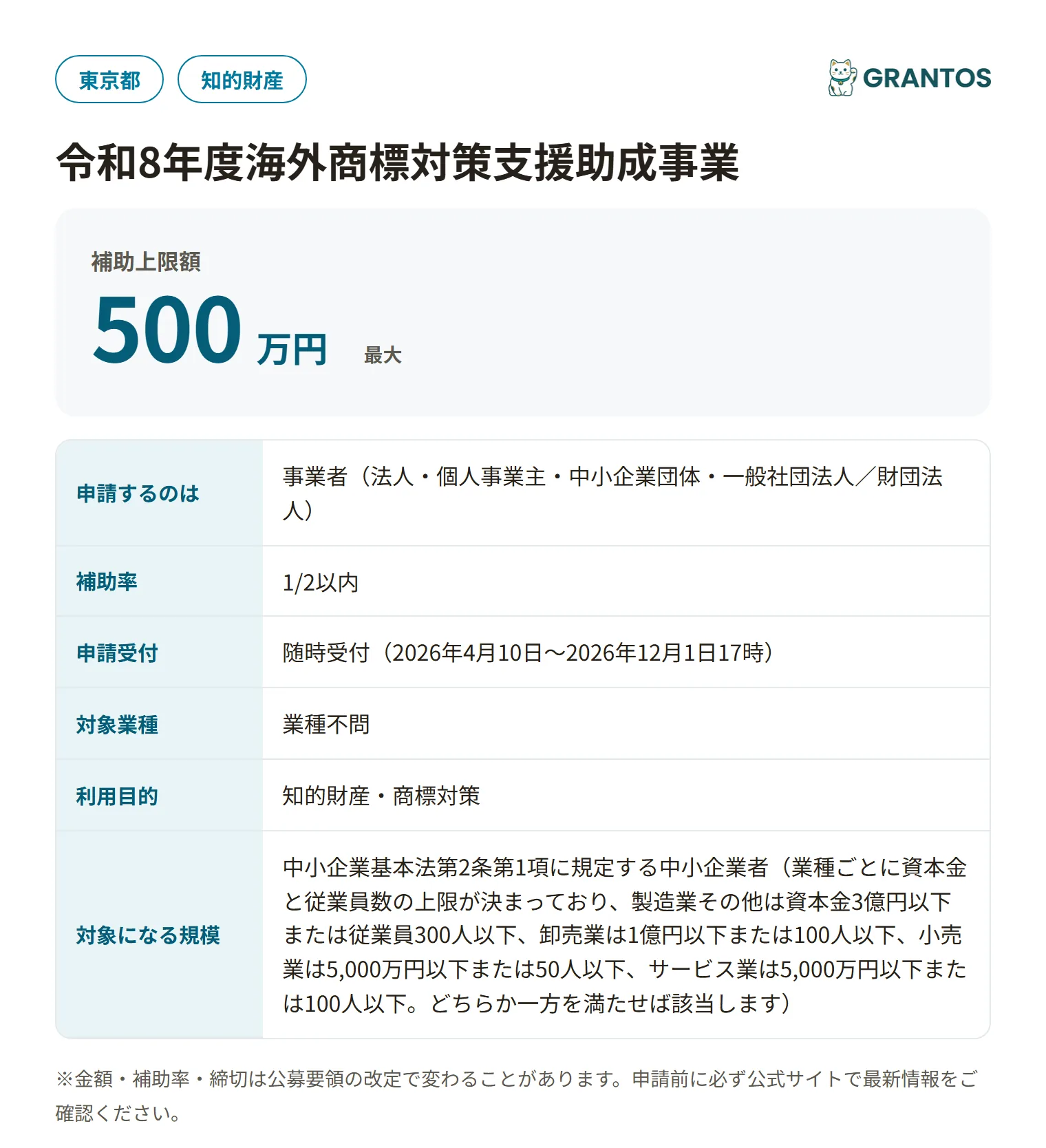 東京都 知的財産

GRANTOS

令和8年度海外商標対策支援助成事業

補助上限額
500 万円 最大

| 申請するのは | 事業者（法人・個人事業主・中小企業団体・一般社団法人／財団法人） |
|---|---|
| 補助率 | 1/2以内 |
| 申請受付 | 随時受付（2026年4月10日〜2026年12月1日17時） |
| 対象業種 | 業種不問 |
| 利用目的 | 知的財産・商標対策 |
| 対象になる規模 | 中小企業基本法第2条第1項に規定する中小企業者（業種ごとに資本金と従業員数の上限が決まっており、製造業その他は資本金3億円以下または従業員300人以下、卸売業は1億円以下または100人以下、小売業は5,000万円以下または50人以下、サービス業は5,000万円以下または100人以下。どちらか一方を満たせば該当します） |

※金額・補助率・締切は公募要領の改定で変わることがあります。申請前に必ず公式サイトで最新情報をご確認ください。